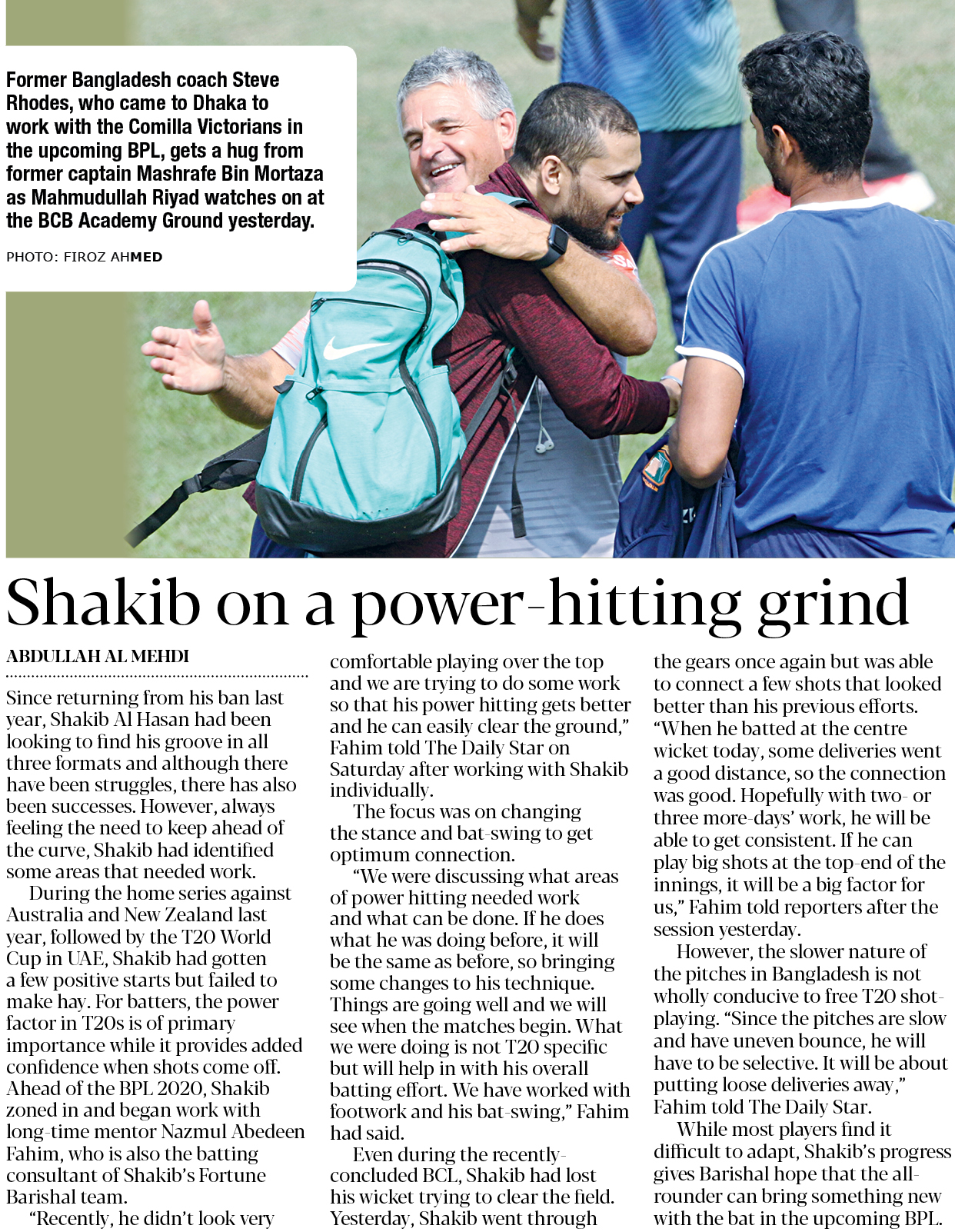 Former Bangladesh coach Steve Rhodes, who came to Dhaka to work with the Comilla Victorians in the upcoming BPL, gets a hug from former captain Mashrafe Bin Mortaza as Mahmudullah Riyad watches on at the BCB Academy Ground yesterday.

PHOTO: FIROZ AHMED

Shakib on a power-hitting grind

ABDULLAH AL MEHDI

Since returning from his ban last year, Shakib Al Hasan had been looking to find his groove in all three formats and although there have been struggles, there has also been successes. However, always feeling the need to keep ahead of the curve, Shakib had identified some areas that needed work.

During the home series against Australia and New Zealand last year, followed by the T20 World Cup in UAE, Shakib had gotten a few positive starts but failed to make hay. For batters, the power factor in T20s is of primary importance while it provides added confidence when shots come off. Ahead of the BPL 2020, Shakib zoned in and began work with long-time mentor Nazmul Abedeen Fahim, who is also the batting consultant of Shakib's Fortune Barishal team.

"Recently, he didn't look very comfortable playing over the top and we are trying to do some work so that his power hitting gets better and he can easily clear the ground," Fahim told The Daily Star on Saturday after working with Shakib individually.

The focus was on changing the stance and bat-swing to get optimum connection.

"We were discussing what areas of power hitting needed work and what can be done. If he does what he was doing before, it will be the same as before, so bringing some changes to his technique. Things are going well and we will see when the matches begin. What we were doing is not T20 specific but will help in with his overall batting effort. We have worked with footwork and his bat-swing," Fahim had said.

Even during the recently-concluded BCL, Shakib had lost his wicket trying to clear the field. Yesterday, Shakib went through the gears once again but was able to connect a few shots that looked better than his previous efforts. "When he batted at the centre wicket today, some deliveries went a good distance, so the connection was good. Hopefully with two- or three more-days' work, he will be able to get consistent. If he can play big shots at the top-end of the innings, it will be a big factor for us," Fahim told reporters after the session yesterday.

However, the slower nature of the pitches in Bangladesh is not wholly conducive to free T20 shot-playing. "Since the pitches are slow and have uneven bounce, he will have to be selective. It will be about putting loose deliveries away," Fahim told The Daily Star.

While most players find it difficult to adapt, Shakib's progress gives Barishal hope that the all-rounder can bring something new with the bat in the upcoming BPL.